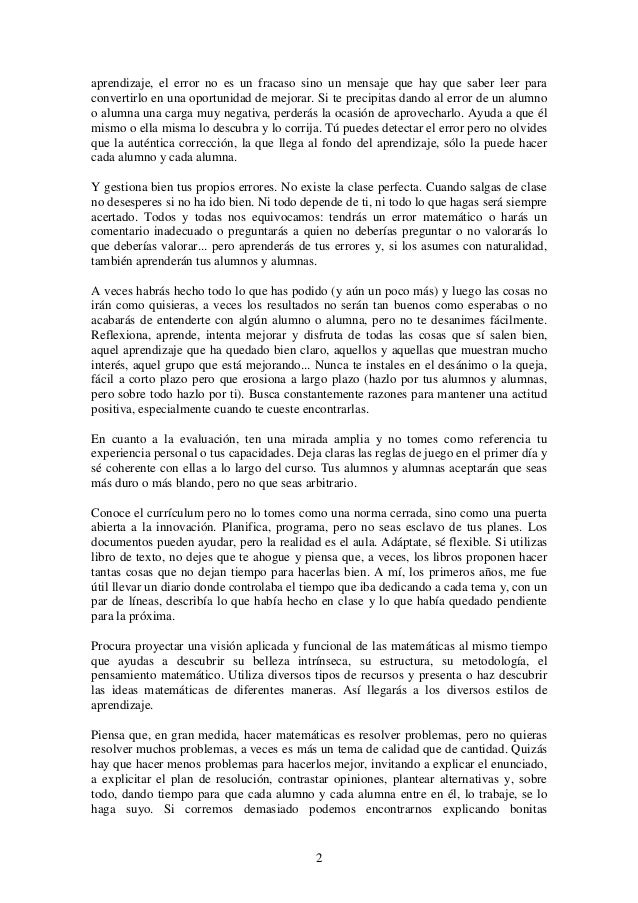 aprendizaje, el error no es un fracaso sino un mensaje que hay que saber leer para convertirlo en una oportunidad de mejorar. Si te precipitas dando al error de un alumno o alumna una carga muy negativa, perderás la ocasión de aprovecharlo. Ayuda a que él mismo o ella misma lo descubra y lo corrija. Tú puedes detectar el error pero no olvides que la auténtica corrección, la que llega al fondo del aprendizaje, sólo la puede hacer cada alumno y cada alumna.

Y gestiona bien tus propios errores. No existe la clase perfecta. Cuando salgas de clase no desesperes si no ha ido bien. Ni todo depende de ti, ni todo lo que hagas será siempre acertado. Todos y todas nos equivocamos: tendrás un error matemático o harás un comentario inadecuado o preguntarás a quien no deberías preguntar o no valorarás lo que deberías valorar... pero aprenderás de tus errores y, si los asumes con naturalidad, también aprenderán tus alumnos y alumnas.

A veces habrás hecho todo lo que has podido (y aún un poco más) y luego las cosas no irán como quisieras, a veces los resultados no serán tan buenos como esperabas o no acabarás de entenderte con algún alumno o alumna, pero no te desanimes fácilmente. Reflexiona, aprende, intenta mejorar y disfruta de todas las cosas que sí salen bien, aquel aprendizaje que ha quedado bien claro, aquellos y aquellas que muestran mucho interés, aquel grupo que está mejorando... Nunca te instales en el desánimo o la queja, fácil a corto plazo pero que erosiona a largo plazo (hazlo por tus alumnos y alumnas, pero sobre todo hazlo por ti). Busca constantemente razones para mantener una actitud positiva, especialmente cuando te cueste encontrarlas.

En cuanto a la evaluación, ten una mirada amplia y no tomes como referencia tu experiencia personal o tus capacidades. Deja claras las reglas de juego en el primer día y sé coherente con ellas a lo largo del curso. Tus alumnos y alumnas aceptarán que seas más duro o más blando, pero no que seas arbitrario.

Conoce el currículum pero no lo tomes como una norma cerrada, sino como una puerta abierta a la innovación. Planifica, programa, pero no seas esclavo de tus planes. Los documentos pueden ayudar, pero la realidad es el aula. Adáptate, sé flexible. Si utilizas libro de texto, no dejes que te ahogue y piensa que, a veces, los libros proponen hacer tantas cosas que no dejan tiempo para hacerlas bien. A mí, los primeros años, me fue útil llevar un diario donde controlaba el tiempo que iba dedicando a cada tema y, con un par de líneas, describía lo que había hecho en clase y lo que había quedado pendiente para la próxima.

Procura proyectar una visión aplicada y funcional de las matemáticas al mismo tiempo que ayudas a descubrir su belleza intrínseca, su estructura, su metodología, el pensamiento matemático. Utiliza diversos tipos de recursos y presenta o haz descubrir las ideas matemáticas de diferentes maneras. Así llegarás a los diversos estilos de aprendizaje.

Piensa que, en gran medida, hacer matemáticas es resolver problemas, pero no quieras resolver muchos problemas, a veces es más un tema de calidad que de cantidad. Quizás hay que hacer menos problemas para hacerlos mejor, invitando a explicar el enunciado, a explicitar el plan de resolución, contrastar opiniones, plantear alternativas y, sobre todo, dando tiempo para que cada alumno y cada alumna entre en él, lo trabaje, se lo haga suyo. Si corremos demasiado podemos encontrarnos explicando bonitas

2